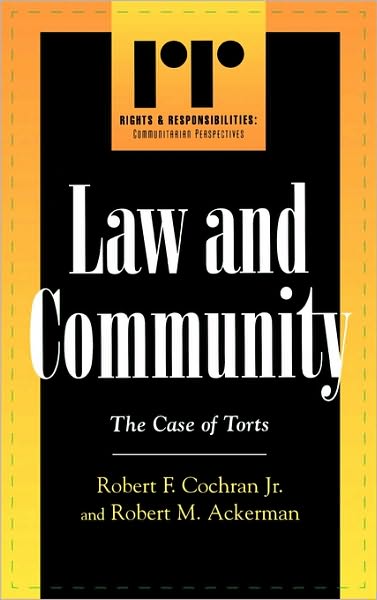 rr

RIGHTS & RESPONSIBILITIES:
COMMUNITARIAN PERSPECTIVES

Law and Community

The Case of Torts

Robert F. Cochran Jr.
and Robert M. Ackerman